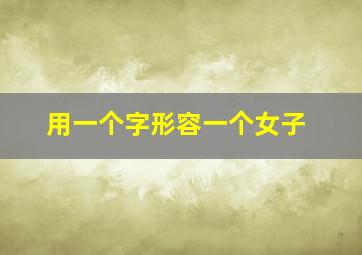 用一个字形容一个女子